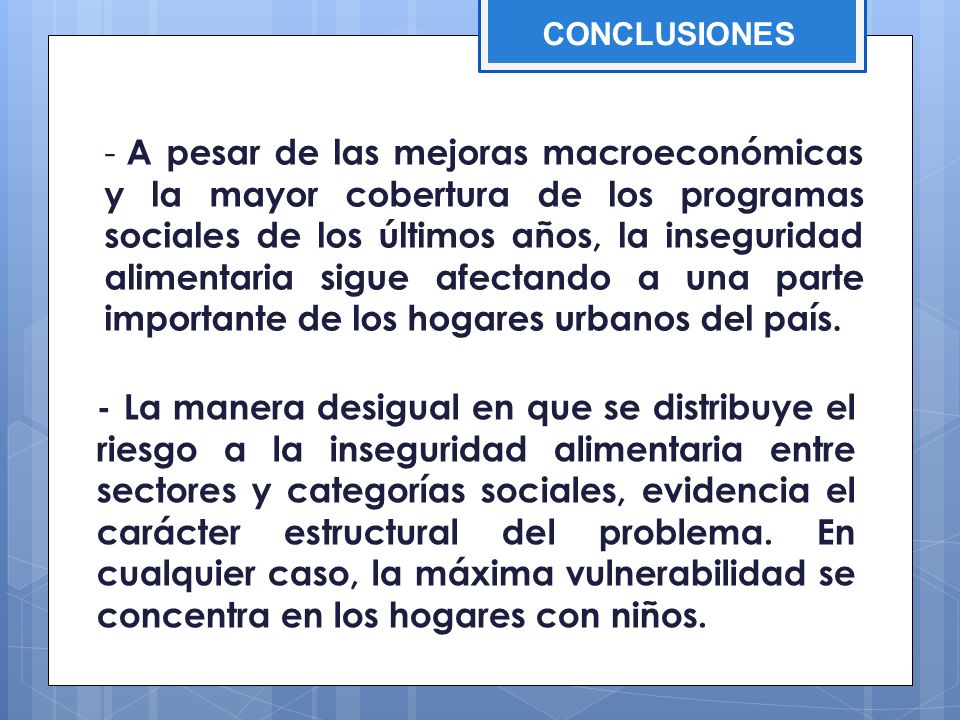 CONCLUSIONES

- A pesar de las mejoras macroeconómicas y la mayor cobertura de los programas sociales de los últimos años, la inseguridad alimentaria sigue afectando a una parte importante de los hogares urbanos del país.

- La manera desigual en que se distribuye el riesgo a la inseguridad alimentaria entre sectores y categorías sociales, evidencia el carácter estructural del problema. En cualquier caso, la máxima vulnerabilidad se concentra en los hogares con niños.